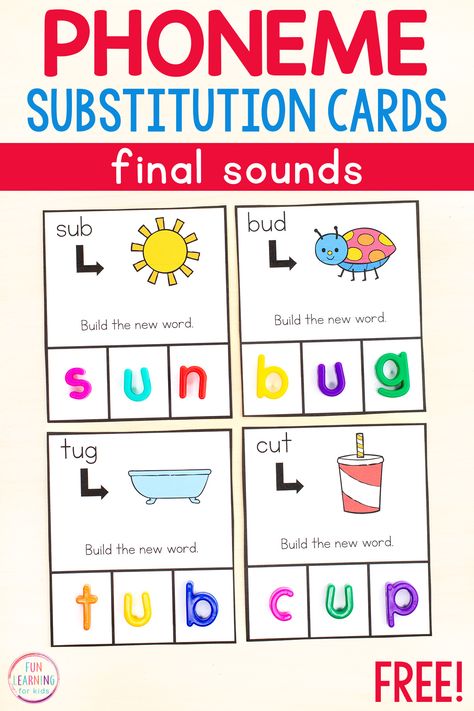 PHONEME
SUBSTITUTION CARDS
final sounds

sub
Build the new word.
s u n

bud
Build the new word.
b u g

tug
Build the new word.
t u b

cut
Build the new word.
c u p

FUN LEARNING for kids

FREE!